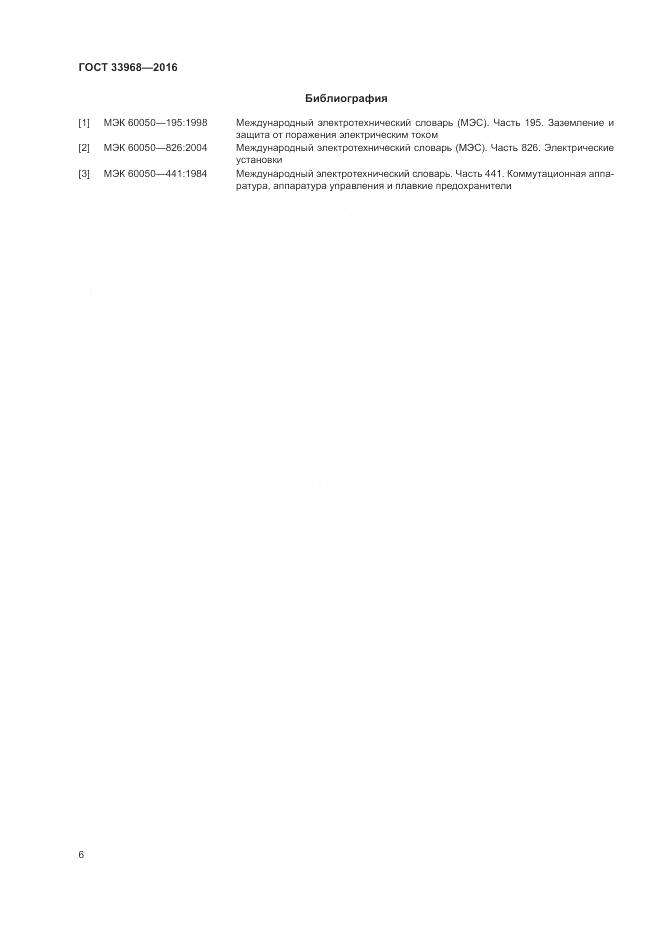 ГОСТ 33968—2016

Библиография

[1] МЭК 60050—195:1998 Международный электротехнический словарь (МЭС). Часть 195. Заземление и защита от поражения электрическим током

[2] МЭК 60050—826:2004 Международный электротехнический словарь (МЭС). Часть 826. Электрические установки

[3] МЭК 60050—441:1984 Международный электротехнический словарь. Часть 441. Коммутационная аппаратура, аппаратура управления и плавкие предохранители

6